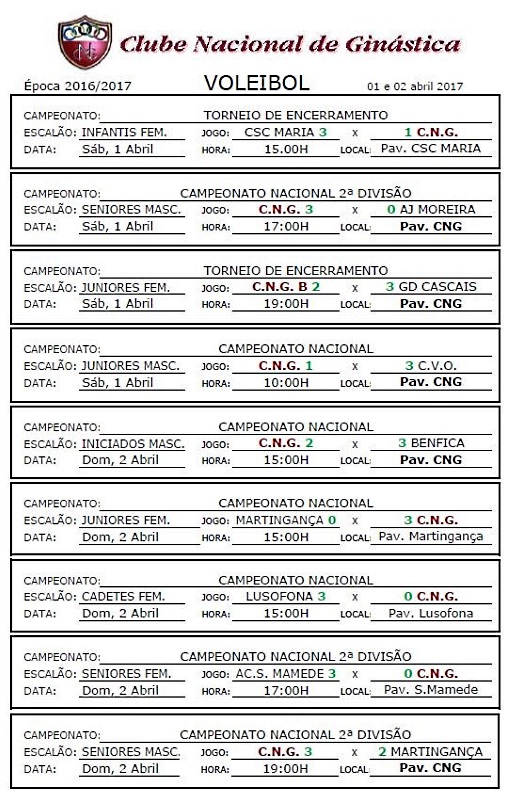 Clube Nacional de Ginástica

Época 2016/2017 VOLEIBOL 01 e 02 abril 2017

CAMPEONATO: TORNEIO DE ENCERRAMENTO
ESCALÃO: INFANTIS FEM. JOGO: CSC MARIA 3 x 1 C.N.G.
DATA: Sáb, 1 Abril HORA: 15.00H LOCAL: Pav. CSC MARIA

CAMPEONATO: CAMPEONATO NACIONAL 2ª DIVISÃO
ESCALÃO: SENIORES MASC. JOGO: C.N.G. 3 x 0 AJ MOREIRA
DATA: Sáb, 1 Abril HORA: 17:00H LOCAL: Pav. CNG

CAMPEONATO: TORNEIO DE ENCERRAMENTO
ESCALÃO: JUNIORES FEM. JOGO: C.N.G. B 2 x 3 GD CASCAIS
DATA: Sáb, 1 Abril HORA: 19:00H LOCAL: Pav. CNG

CAMPEONATO: CAMPEONATO NACIONAL
ESCALÃO: JUNIORES MASC. JOGO: C.N.G. 1 x 3 C.V.O.
DATA: Sáb, 1 Abril HORA: 10:00H LOCAL: Pav. CNG

CAMPEONATO: CAMPEONATO NACIONAL
ESCALÃO: INICIADOS MASC. JOGO: C.N.G. 2 x 3 BENFICA
DATA: Dom, 2 Abril HORA: 15:00H LOCAL: Pav. CNG

CAMPEONATO: CAMPEONATO NACIONAL
ESCALÃO: JUNIORES FEM. JOGO: MARTINGANÇA 0 x 3 C.N.G.
DATA: Dom, 2 Abril HORA: 15:00H LOCAL: Pav. Martingança

CAMPEONATO: CAMPEONATO NACIONAL
ESCALÃO: CADETES FEM. JOGO: LUSOFONA 3 x 0 C.N.G.
DATA: Dom, 2 Abril HORA: 15:00H LOCAL: Pav. Lusofona

CAMPEONATO: CAMPEONATO NACIONAL 2ª DIVISÃO
ESCALÃO: SENIORES FEM. JOGO: AC.S. MAMEDE 3 x 0 C.N.G.
DATA: Dom, 2 Abril HORA: 17:00H LOCAL: Pav. S.Mamede

CAMPEONATO: CAMPEONATO NACIONAL 2ª DIVISÃO
ESCALÃO: SENIORES MASC. JOGO: C.N.G. 3 x 2 MARTINGANÇA
DATA: Dom, 2 Abril HORA: 19:00H LOCAL: Pav. CNG